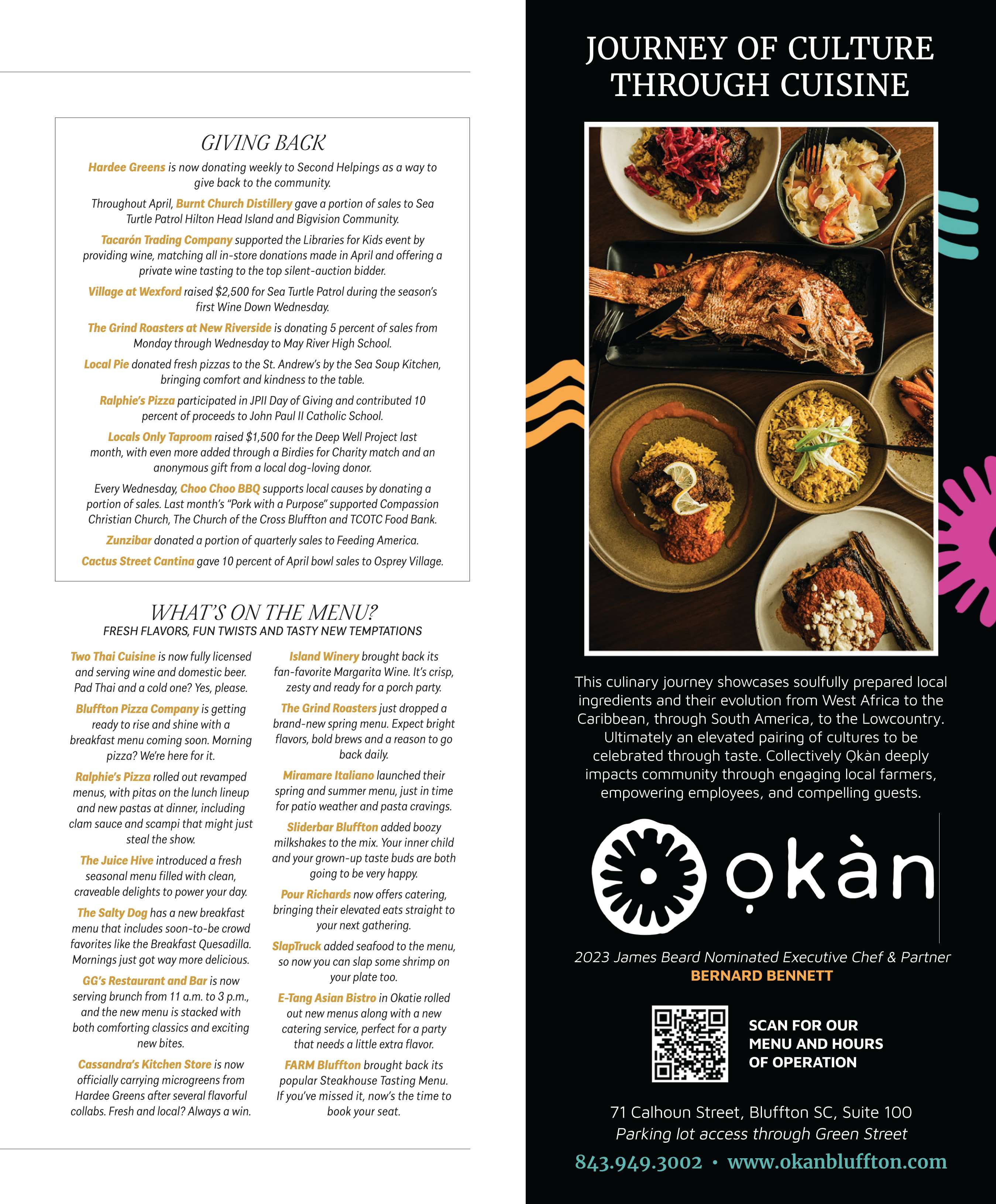 GIVING BACK

Hardee Greens is now donating weekly to Second Helpings as a way to give back to the community.

Throughout April, Burnt Church Distillery gave a portion of sales to Sea Turtle Patrol Hilton Head Island and Bigvision Community.

Tacarón Trading Company supported the Libraries for Kids event by providing wine, matching all in-store donations made in April and offering a private wine tasting to the top silent-auction bidder.

Village at Wexford raised $2,500 for Sea Turtle Patrol during the season's first Wine Down Wednesday.

The Grind Roasters at New Riverside is donating 5 percent of sales from Monday through Wednesday to May River High School.

Local Pie donated fresh pizzas to the St. Andrew's by the Sea Soup Kitchen, bringing comfort and kindness to the table.

Ralphie's Pizza participated in JPII Day of Giving and contributed 10 percent of proceeds to John Paul II Catholic School.

Locals Only Taproom raised $1,500 for the Deep Well Project last month, with even more added through a Birdies for Charity match and an anonymous gift from a local dog-loving donor.

Every Wednesday, Choo Choo BBQ supports local causes by donating a portion of sales. Last month's "Pork with a Purpose" supported Compassion Christian Church, The Church of the Cross Bluffton and TCOTC Food Bank.

Zunzibar donated a portion of quarterly sales to Feeding America.

Cactus Street Cantina gave 10 percent of April bowl sales to Osprey Village.

WHAT'S ON THE MENU?
FRESH FLAVORS, FUN TWISTS AND TASTY NEW TEMPTATIONS

Two Thai Cuisine is now fully licensed and serving wine and domestic beer. Pad Thai and a cold one? Yes, please.

Bluffton Pizza Company is getting ready to rise and shine with a breakfast menu coming soon. Morning pizza? We're here for it.

Ralphie's Pizza rolled out revamped menus, with pitas on the lunch lineup and new pastas at dinner, including clam sauce and scampi that might just steal the show.

The Juice Hive introduced a fresh seasonal menu filled with clean, craveable delights to power your day.

The Salty Dog has a new breakfast menu that includes soon-to-be crowd favorites like the Breakfast Quesadilla. Mornings just got way more delicious.

GG's Restaurant and Bar is now serving brunch from 11 a.m. to 3 p.m., and the new menu is stacked with both comforting classics and exciting new bites.

Cassandra's Kitchen Store is now officially carrying microgreens from Hardee Greens after several flavorful collabs. Fresh and local? Always a win.

Island Winery brought back its fan-favorite Margarita Wine. It's crisp, zesty and ready for a porch party.

The Grind Roasters just dropped a brand-new spring menu. Expect bright flavors, bold brews and a reason to go back daily.

Miramare Italiano launched their spring and summer menu, just in time for patio weather and pasta cravings.

Sliderbar Bluffton added boozy milkshakes to the mix. Your inner child and your grown-up taste buds are both going to be very happy.

Pour Richards now offers catering, bringing their elevated eats straight to your next gathering.

SlapTruck added seafood to the menu, so now you can slap some shrimp on your plate too.

E-Tang Asian Bistro in Okatie rolled out new menus along with a new catering service, perfect for a party that needs a little extra flavor.

FARM Bluffton brought back its popular Steakhouse Tasting Menu. If you've missed it, now's the time to book your seat.

JOURNEY OF CULTURE THROUGH CUISINE

This culinary journey showcases soulfully prepared local ingredients and their evolution from West Africa to the Caribbean, through South America, to the Lowcountry. Ultimately an elevated pairing of cultures to be celebrated through taste. Collectively Ọkàn deeply impacts community through engaging local farmers, empowering employees, and compelling guests.

ọkàn

2023 James Beard Nominated Executive Chef & Partner
BERNARD BENNETT

SCAN FOR OUR MENU AND HOURS OF OPERATION

71 Calhoun Street, Bluffton SC, Suite 100
Parking lot access through Green Street
843.949.3002 • www.okanbluffton.com